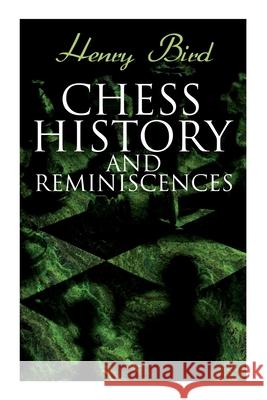 Henry Bird
CHESS HISTORY AND REMINISCENCES

Kraina Książek